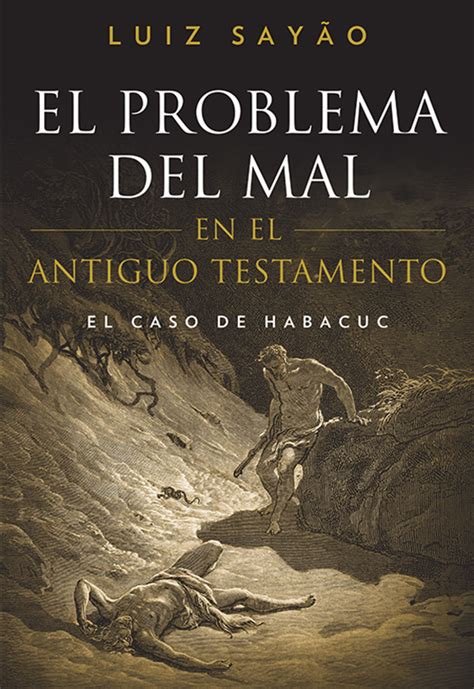 LUIZ SAYÃO

EL PROBLEMA DEL MAL

EN EL ANTIGUO TESTAMENTO

EL CASO DE HABACUC